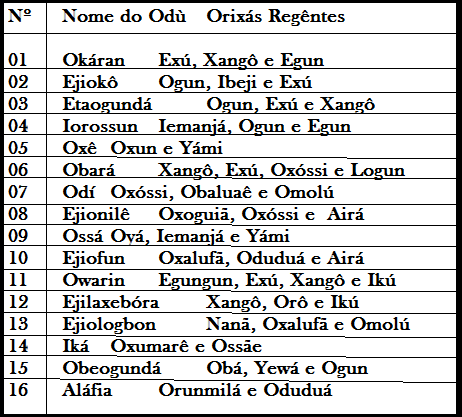 | Nº | Nome do Odù Orixás Regêntes |
|---|---|
| 01 | Okáran Exú, Xangô e Egun |
| 02 | Ejiokô Ogun, Ibeji e Exú |
| 03 | Etaogundá Ogun, Exú e Xangô |
| 04 | Iorossun Iemanjá, Ogun e Egun |
| 05 | Oxê Oxun e Yámi |
| 06 | Obará Xangô, Exú, Oxóssi e Logun |
| 07 | Odí Oxóssi, Obaluaê e Omolú |
| 08 | Ejionilê Oxoguiã, Oxóssi e Airá |
| 09 | Ossá Oyá, Iemanjá e Yámi |
| 10 | Ejiofun Oxalufã, Oduduá e Airá |
| 11 | Owarin Egungun, Exú, Xangô e Ikú |
| 12 | Ejilaxebóra Xangô, Orô e Ikú |
| 13 | Ejiologbon Nanã, Oxalufã e Omolú |
| 14 | Iká Oxumarê e Ossãe |
| 15 | Obeogundá Obá, Yewá e Ogun |
| 16 | Aláfia Orunmilá e Oduduá |